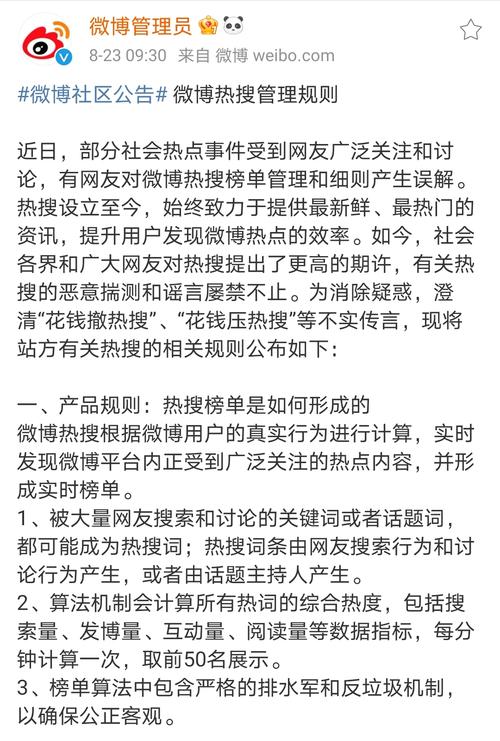 微博管理员

8-23 09:30 来自 微博 weibo.com

#微博社区公告# 微博热搜管理规则

近日，部分社会热点事件受到网友广泛关注和讨论，有网友对微博热搜榜单管理和细则产生误解。热搜设立至今，始终致力于提供最新鲜、最热门的资讯，提升用户发现微博热点的效率。如今，社会各界和广大网友对热搜提出了更高的期许，有关热搜的恶意揣测和谣言屡禁不止。为消除疑惑，澄清“花钱撤热搜”、“花钱压热搜”等不实传言，现将站方有关热搜的相关规则公布如下：

一、产品规则：热搜榜单是如何形成的
微博热搜根据微博用户的真实行为进行计算，实时发现微博平台内正受到广泛关注的热点内容，并形成实时榜单。
1、被大量网友搜索和讨论的关键词或者话题词，都可能成为热搜词；热搜词条由网友搜索行为和讨论行为产生，或者由话题主持人产生。
2、算法机制会计算所有热词的综合热度，包括搜索量、发博量、互动量、阅读量等数据指标，每分钟计算一次，取前50名展示。
3、榜单算法中包含严格的排水军和反垃圾机制，以确保公正客观。